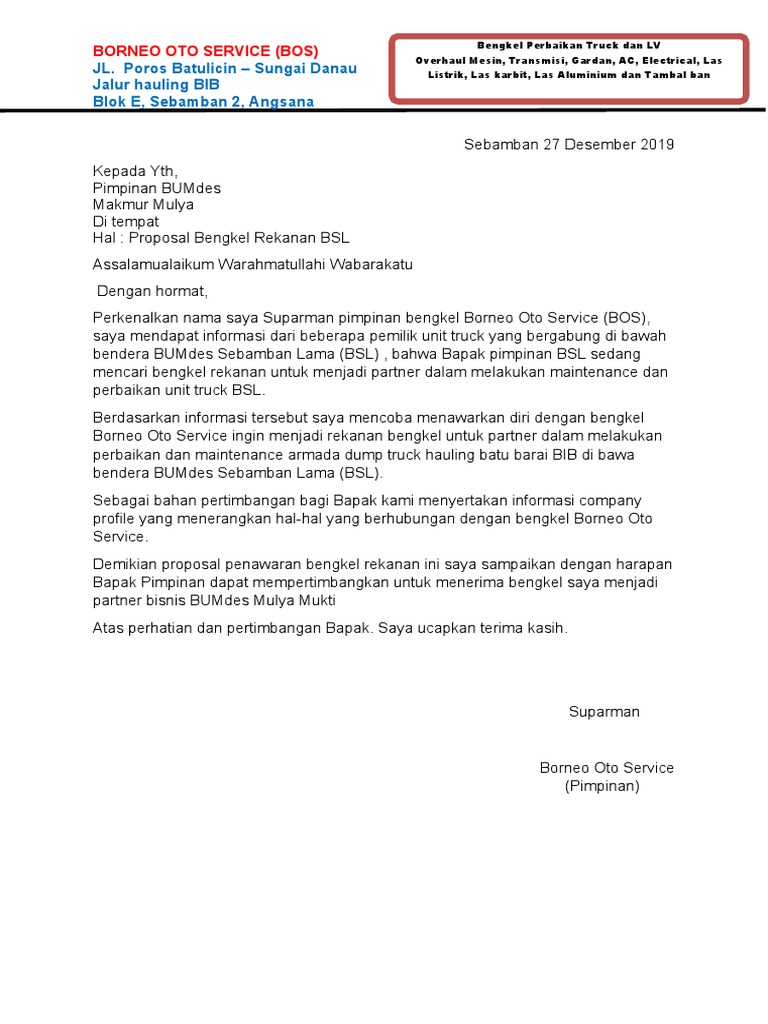 BORNEO OTO SERVICE (BOS)
JL. Poros Batulicin – Sungai Danau
Jalur hauling BIB
Blok E, Sebamban 2, Angsana

Bengkel Perbaikan Truck dan LV
Overhaul Mesin, Transmisi, Gardan, AC, Electrical, Las Listrik, Las karbit, Las Aluminium dan Tambal ban

Sebamban 27 Desember 2019

Kepada Yth,
Pimpinan BUMdes
Makmur Mulya
Di tempat
Hal : Proposal Bengkel Rekanan BSL

Assalamualaikum Warahmatullahi Wabarakatu

Dengan hormat,

Perkenalkan nama saya Suparman pimpinan bengkel Borneo Oto Service (BOS), saya mendapat informasi dari beberapa pemilik unit truck yang bergabung di bawah bendera BUMdes Sebamban Lama (BSL) , bahwa Bapak pimpinan BSL sedang mencari bengkel rekanan untuk menjadi partner dalam melakukan maintenance dan perbaikan unit truck BSL.

Berdasarkan informasi tersebut saya mencoba menawarkan diri dengan bengkel Borneo Oto Service ingin menjadi rekanan bengkel untuk partner dalam melakukan perbaikan dan maintenance armada dump truck hauling batu barai BIB di bawa bendera BUMdes Sebamban Lama (BSL).

Sebagai bahan pertimbangan bagi Bapak kami menyertakan informasi company profile yang menerangkan hal-hal yang berhubungan dengan bengkel Borneo Oto Service.

Demikian proposal penawaran bengkel rekanan ini saya sampaikan dengan harapan Bapak Pimpinan dapat mempertimbangkan untuk menerima bengkel saya menjadi partner bisnis BUMdes Mulya Mukti

Atas perhatian dan pertimbangan Bapak. Saya ucapkan terima kasih.

Suparman

Borneo Oto Service
(Pimpinan)